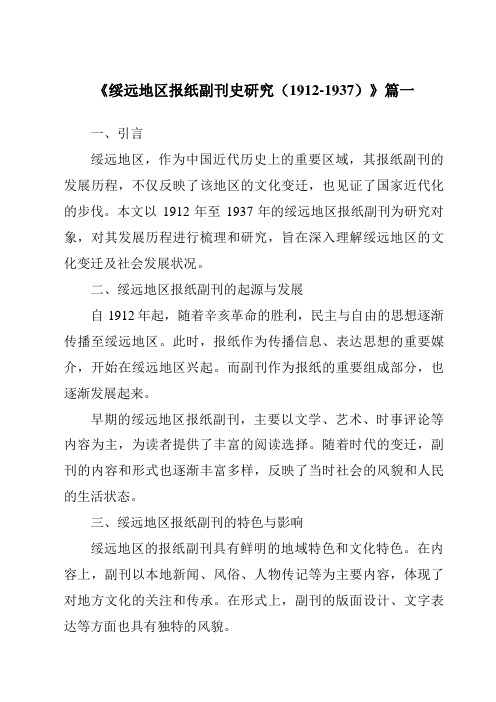 《绥远地区报纸副刊史研究（1912-1937）》篇一

一、引言

绥远地区，作为中国近代历史上的重要区域，其报纸副刊的发展历程，不仅反映了该地区的文化变迁，也见证了国家近代化的步伐。本文以 1912 年至 1937 年的绥远地区报纸副刊为研究对象，对其发展历程进行梳理和研究，旨在深入理解绥远地区的文化变迁及社会发展状况。

二、绥远地区报纸副刊的起源与发展

自 1912 年起，随着辛亥革命的胜利，民主与自由的思想逐渐传播至绥远地区。此时，报纸作为传播信息、表达思想的重要媒介，开始在绥远地区兴起。而副刊作为报纸的重要组成部分，也逐渐发展起来。

早期的绥远地区报纸副刊，主要以文学、艺术、时事评论等内容为主，为读者提供了丰富的阅读选择。随着时代的变迁，副刊的内容和形式也逐渐丰富多样，反映了当时社会的风貌和人民的生活状态。

三、绥远地区报纸副刊的特色与影响

绥远地区的报纸副刊具有鲜明的地域特色和文化特色。在内容上，副刊以本地新闻、风俗、人物传记等为主要内容，体现了对地方文化的关注和传承。在形式上，副刊的版面设计、文字表达等方面也具有独特的风貌。